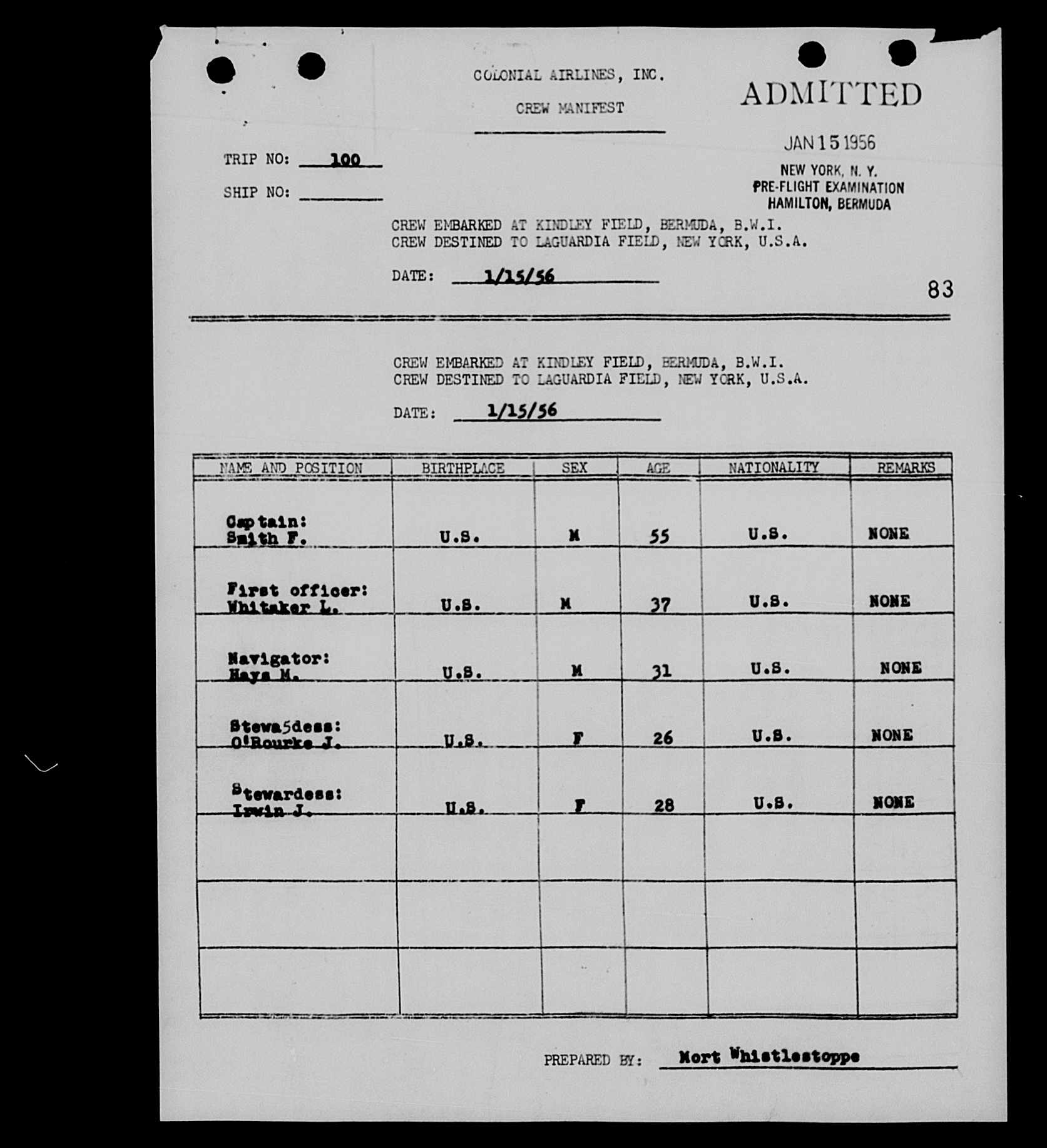 COLONIAL AIRLINES, INC.

CREW MANIFEST

ADMITTED

JAN 15 1956

NEW YORK, N. Y.
PRE-FLIGHT EXAMINATION
HAMILTON, BERMUDA

TRIP NO: 100

SHIP NO:

CREW EMBARKED AT KINDLEY FIELD, BERMUDA, B.W.I.
CREW DESTINED TO LAGUARDIA FIELD, NEW YORK, U.S.A.

DATE: 1/15/56

83

CREW EMBARKED AT KINDLEY FIELD, BERMUDA, B.W.I.
CREW DESTINED TO LAGUARDIA FIELD, NEW YORK, U.S.A.

DATE: 1/15/56

| NAME AND POSITION | BIRTHPLACE | SEX | AGE | NATIONALITY | REMARKS |
|---|---|---|---|---|---|
| Captain: Smith F. | U.S. | M | 55 | U.S. | NONE |
| First officer: Whitaker L. | U.S. | M | 37 | U.S. | NONE |
| Navigator: Hays M. | U.S. | M | 31 | U.S. | NONE |
| Stewa5dess: O'Rourke J. | U.S. | F | 26 | U.S. | NONE |
| Stewardess: Irwin J. | U.S. | F | 28 | U.S. | NONE |
| | | | | | |
| | | | | | |
| | | | | | |

PREPARED BY: Mort Whistlestoppe